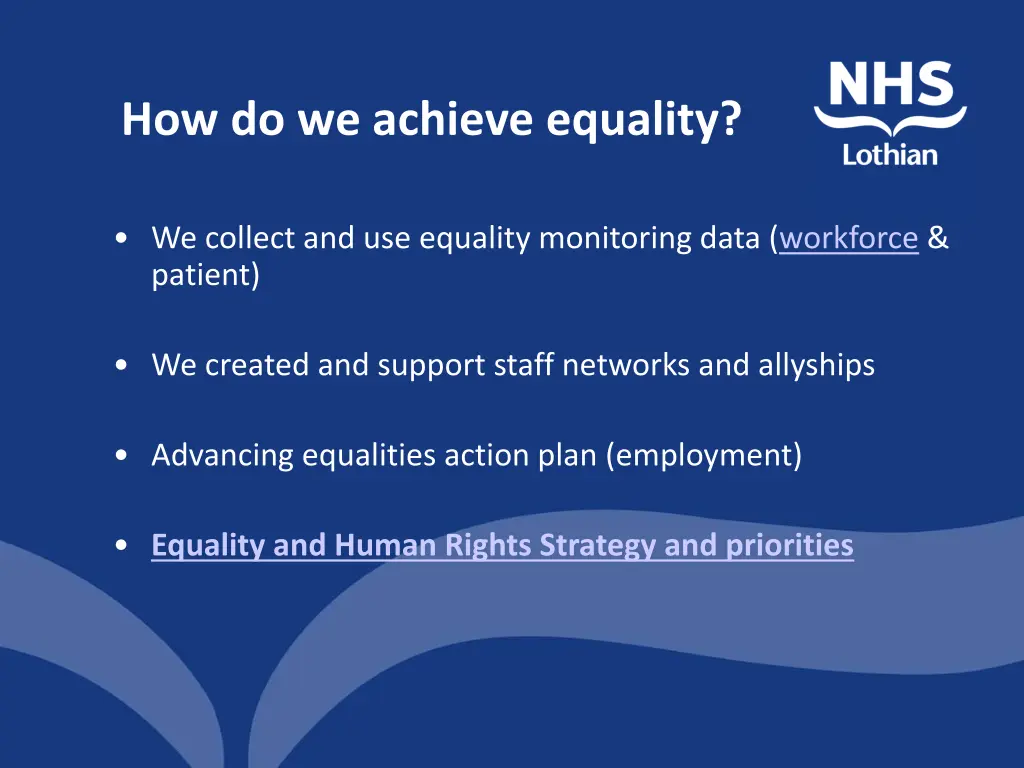 How do we achieve equality?

NHS
Lothian

• We collect and use equality monitoring data (workforce & patient)

• We created and support staff networks and allyships

• Advancing equalities action plan (employment)

• Equality and Human Rights Strategy and priorities